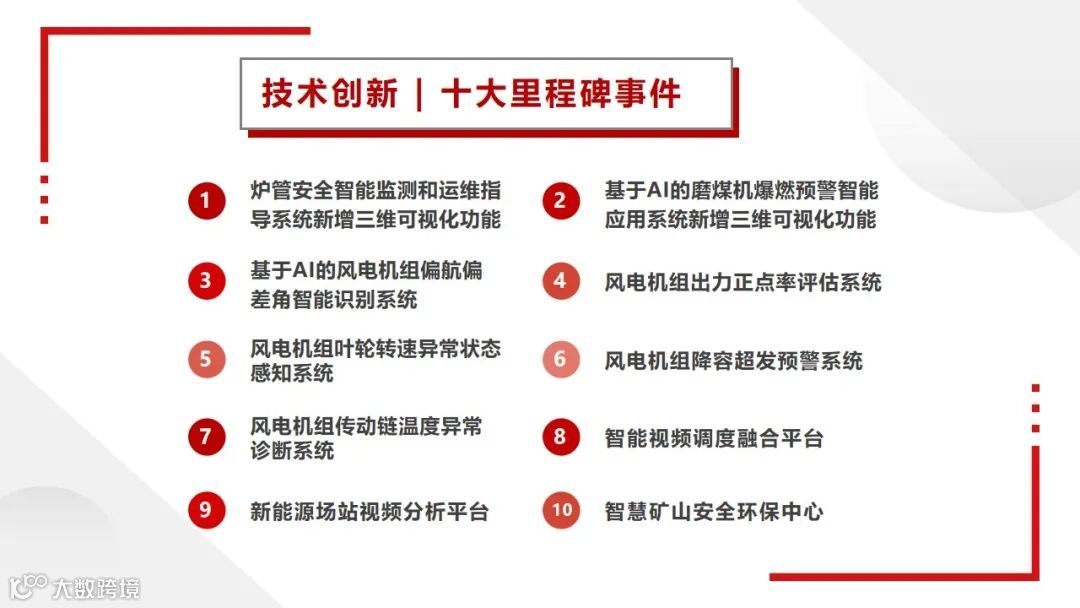 技术创新 | 十大里程碑事件

1 炉管安全智能监测和运维指导系统新增三维可视化功能

2 基于AI的磨煤机爆燃预警智能应用系统新增三维可视化功能

3 基于AI的风电机组偏航偏差角智能识别系统

4 风电机组出力正点率评估系统

5 风电机组叶轮转速异常状态感知系统

6 风电机组降容超发预警系统

7 风电机组传动链温度异常诊断系统

8 智能视频调度融合平台

9 新能源场站视频分析平台

10 智慧矿山安全环保中心

大数跨境